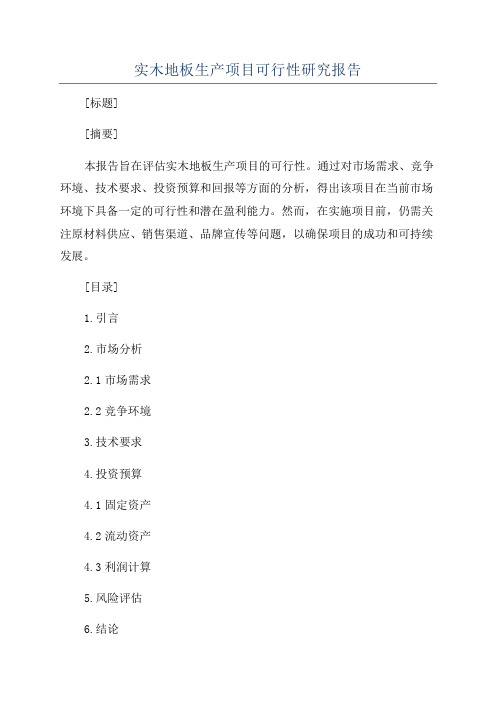 实木地板生产项目可行性研究报告

[标题]

[摘要]

本报告旨在评估实木地板生产项目的可行性。通过对市场需求、竞争环境、技术要求、投资预算和回报等方面的分析，得出该项目在当前市场环境下具备一定的可行性和潜在盈利能力。然而，在实施项目前，仍需关注原材料供应、销售渠道、品牌宣传等问题，以确保项目的成功和可持续发展。

[目录]

1.引言

2.市场分析

2.1 市场需求

2.2 竞争环境

3.技术要求

4.投资预算

4.1 固定资产

4.2 流动资产

4.3 利润计算

5.风险评估

6.结论